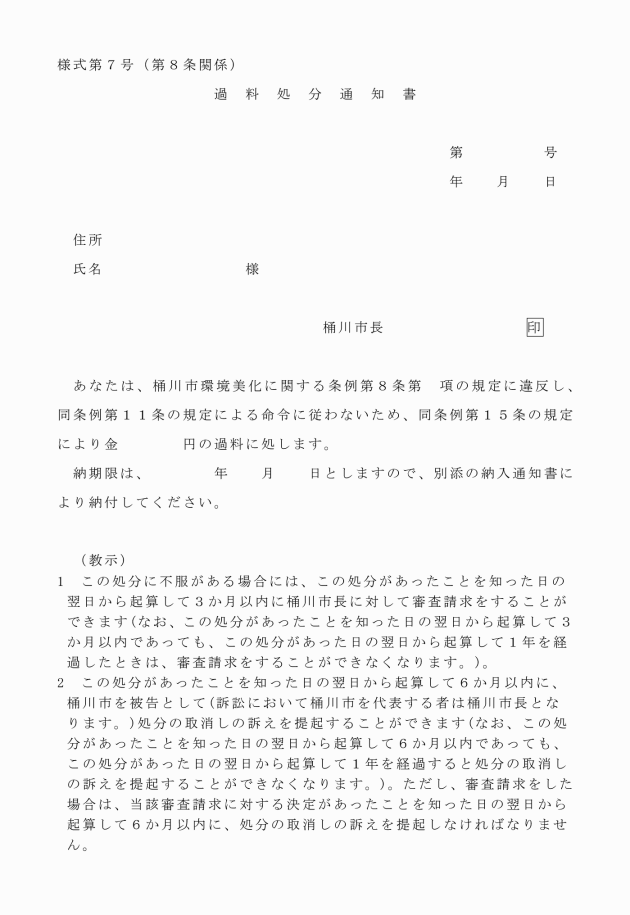 様式第７号（第８条関係）

過　料　処　分　通　知　書

第　　　　号

年　　月　　日

住所

氏名　　　　　　　　様

桶川市長　　　　　　　印

あなたは、桶川市環境美化に関する条例第８条第　項の規定に違反し、同条例第１１条の規定による命令に従わないため、同条例第１５条の規定により金　　　　円の過料に処します。

納期限は、　　　　年　　月　　日としますので、別添の納入通知書により納付してください。

（教示）

1　この処分に不服がある場合には、この処分があったことを知った日の翌日から起算して３か月以内に桶川市長に対して審査請求をすることができます（なお、この処分があったことを知った日の翌日から起算して３か月以内であっても、この処分があった日の翌日から起算して１年を経過したときは、審査請求をすることができなくなります。）。

2　この処分があったことを知った日の翌日から起算して６か月以内に、桶川市を被告として（訴訟において桶川市を代表する者は桶川市長となります。）処分の取消しの訴えを提起することができます（なお、この処分があったことを知った日の翌日から起算して６か月以内であっても、この処分があった日の翌日から起算して１年を経過すると処分の取消しの訴えを提起することができなくなります。）。ただし、審査請求をした場合は、当該審査請求に対する決定があったことを知った日の翌日から起算して６か月以内に、処分の取消しの訴えを提起しなければなりません。